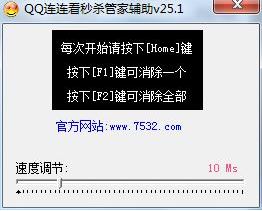 QQ连连看秒杀管家辅助v25.1

每次开始请按下[Home]键

按下[F1]键可消除一个

按下[F2]键可消除全部

官方网站:www.7532.com

速度调节:

10 Ms